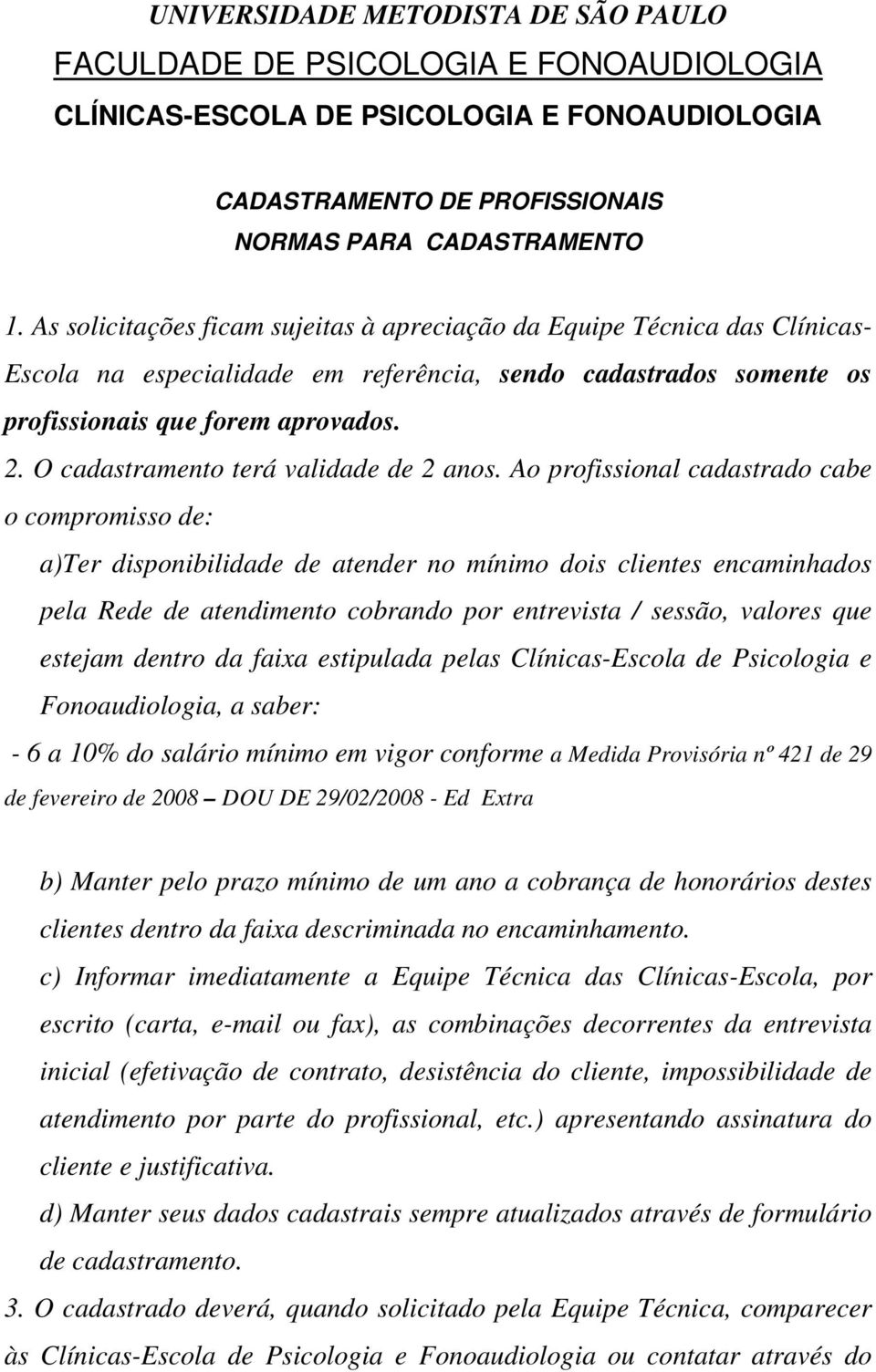 UNIVERSIDADE METODISTA DE SÃO PAULO
FACULDADE DE PSICOLOGIA E FONOAUDIOLOGIA
CLÍNICAS-ESCOLA DE PSICOLOGIA E FONOAUDIOLOGIA

CADASTRAMENTO DE PROFISSIONAIS
NORMAS PARA CADASTRAMENTO

1. As solicitações ficam sujeitas à apreciação da Equipe Técnica das Clínicas-Escola na especialidade em referência, sendo cadastrados somente os profissionais que forem aprovados.

2. O cadastramento terá validade de 2 anos. Ao profissional cadastrado cabe o compromisso de:

a)Ter disponibilidade de atender no mínimo dois clientes encaminhados pela Rede de atendimento cobrando por entrevista / sessão, valores que estejam dentro da faixa estipulada pelas Clínicas-Escola de Psicologia e Fonoaudiologia, a saber:

- 6 a 10% do salário mínimo em vigor conforme a Medida Provisória nº 421 de 29 de fevereiro de 2008 – DOU DE 29/02/2008 - Ed Extra

b) Manter pelo prazo mínimo de um ano a cobrança de honorários destes clientes dentro da faixa descriminada no encaminhamento.

c) Informar imediatamente a Equipe Técnica das Clínicas-Escola, por escrito (carta, e-mail ou fax), as combinações decorrentes da entrevista inicial (efetivação de contrato, desistência do cliente, impossibilidade de atendimento por parte do profissional, etc.) apresentando assinatura do cliente e justificativa.

d) Manter seus dados cadastrais sempre atualizados através de formulário de cadastramento.

3. O cadastrado deverá, quando solicitado pela Equipe Técnica, comparecer às Clínicas-Escola de Psicologia e Fonoaudiologia ou contatar através do